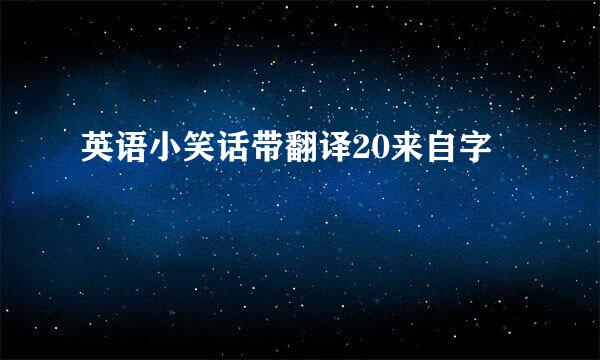 英语小笑话带翻译20来自字